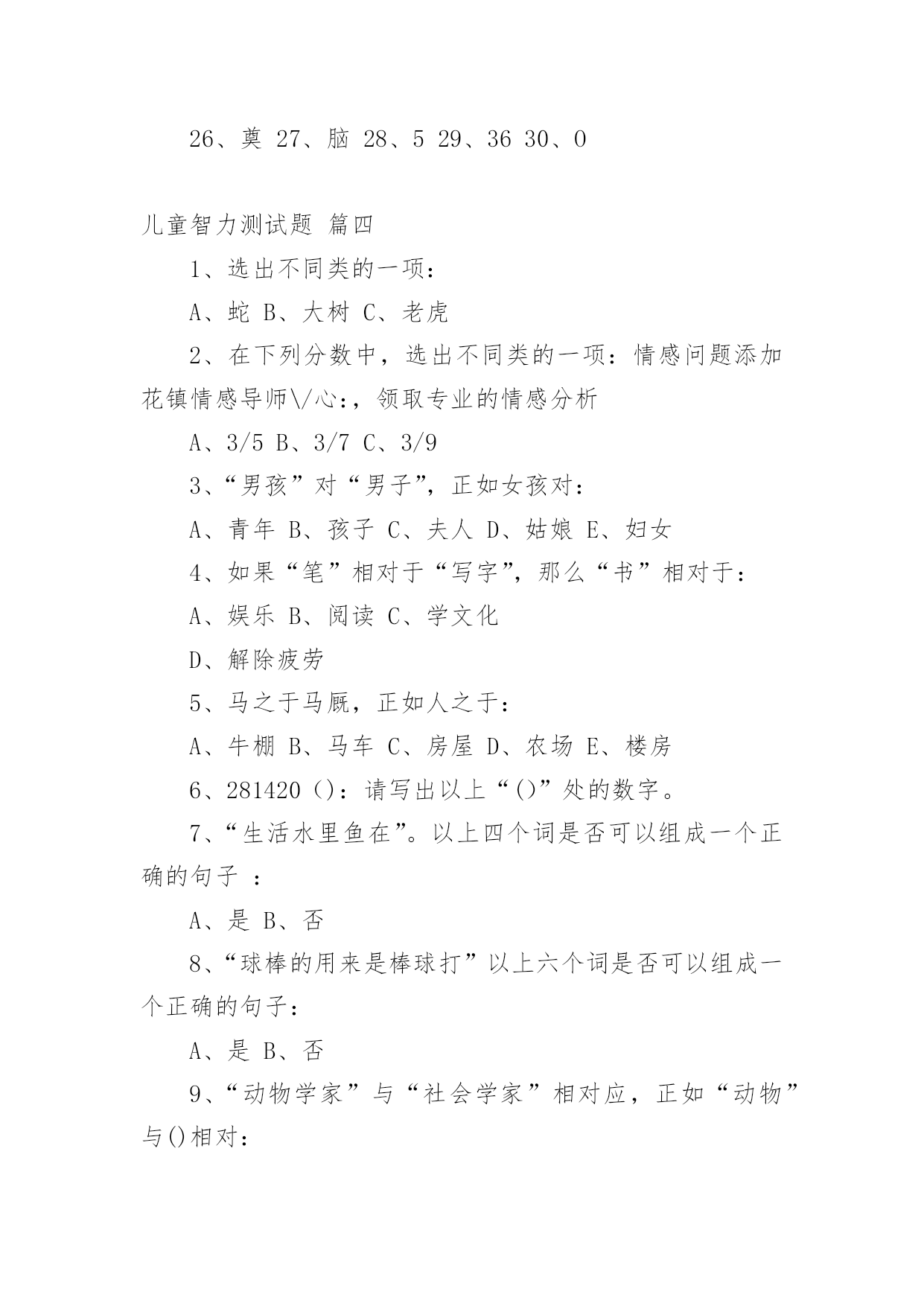 26、奠 27、脑 28、5 29、36 30、0

儿童智力测试题 篇四

1、选出不同类的一项：

A、蛇 B、大树 C、老虎

2、在下列分数中，选出不同类的一项：情感问题添加花镇情感导师\/心:，领取专业的情感分析

A、3/5 B、3/7 C、3/9

3、“男孩”对“男子”，正如女孩对：

A、青年 B、孩子 C、夫人 D、姑娘 E、妇女

4、如果“笔”相对于“写字”，那么“书”相对于：

A、娱乐 B、阅读 C、学文化

D、解除疲劳

5、马之于马厩，正如人之于：

A、牛棚 B、马车 C、房屋 D、农场 E、楼房

6、281420 ()：请写出以上“()”处的数字。

7、“生活水里鱼在”。以上四个词是否可以组成一个正确的句子 ：

A、是 B、否

8、“球棒的用来是棒球打”以上六个词是否可以组成一个正确的句子：

A、是 B、否

9、“动物学家”与“社会学家”相对应，正如“动物”与()相对：